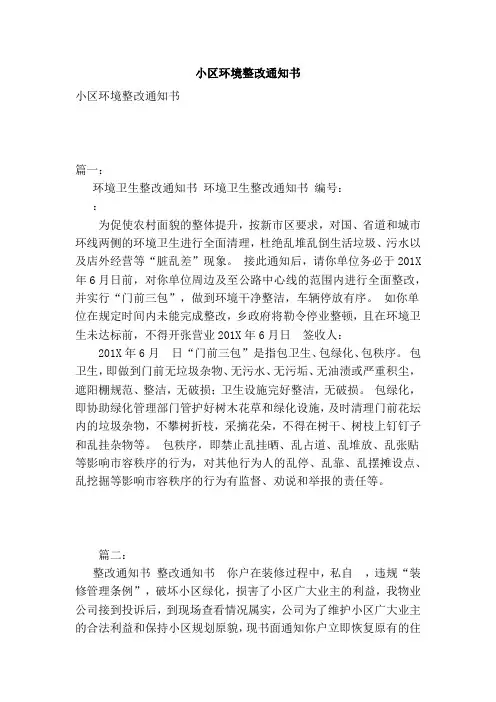 小区环境整改通知书

小区环境整改通知书

篇一：

环境卫生整改通知书 环境卫生整改通知书 编号：

：

为促使农村面貌的整体提升，按新市区要求，对国、省道和城市环线两侧的环境卫生进行全面清理，杜绝乱堆乱倒生活垃圾、污水以及店外经营等“脏乱差”现象。 接此通知后，请你单位务必于 201X 年 6 月日前，对你单位周边及至公路中心线的范围内进行全面整改，并实行“门前三包”，做到环境干净整洁，车辆停放有序。 如你单位在规定时间内未能完成整改，乡政府将勒令停业整顿，且在环境卫生未达标前，不得开张营业 201X 年 6 月日 签收人：

201X 年 6 月 日“门前三包”是指包卫生、包绿化、包秩序。 包卫生，即做到门前无垃圾杂物、无污水、无污垢、无油渍或严重积尘，遮阳棚规范、整洁，无破损；卫生设施完好整洁，无破损。 包绿化，即协助绿化管理部门管护好树木花草和绿化设施，及时清理门前花坛内的垃圾杂物，不攀树折枝，采摘花朵，不得在树干、树枝上钉钉子和乱挂杂物等。 包秩序，即禁止乱挂晒、乱占道、乱堆放、乱张贴等影响市容秩序的行为，对其他行为人的乱停、乱靠、乱摆摊设点、乱挖掘等影响市容秩序的行为有监督、劝说和举报的责任等。

篇二：

整改通知书 整改通知书 你户在装修过程中，私自 ，违规“装修管理条例”，破坏小区绿化，损害了小区广大业主的利益，我物业公司接到投诉后，到现场查看情况属实，公司为了维护小区广大业主的合法利益和保持小区规划原貌，现书面通知你户立即恢复原有的住